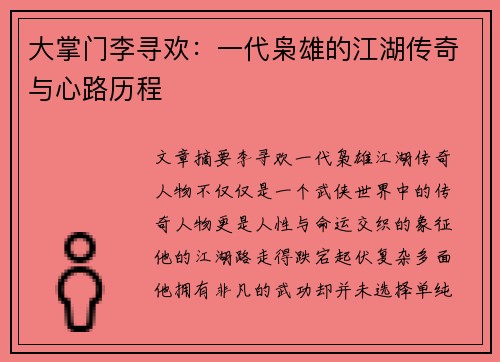 大掌门李寻欢：一代枭雄的江湖传奇与心路历程

文章摘要李寻欢一代枭雄江湖传奇人物不仅仅是一个武侠世界中的传奇人物更是人性与命运交织的象征他的江湖路走得跌宕起伏复杂多面他拥有非凡的武功却并未选择单纯